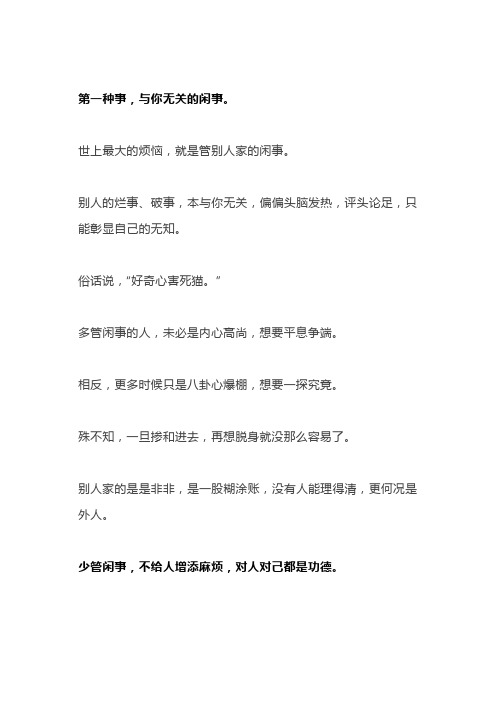 第一种事，与你无关的闲事。

世上最大的烦恼，就是管别人家的闲事。

别人的烂事、破事，本与你无关，偏偏头脑发热，评头论足，只能彰显自己的无知。

俗话说，“好奇心害死猫。”

多管闲事的人，未必是内心高尚，想要平息争端。

相反，更多时候只是八卦心爆棚，想要一探究竟。

殊不知，一旦掺和进去，再想脱身就没那么容易了。

别人家的是是非非，是一股糊涂账，没有人能理得清，更何况是外人。

少管闲事，不给人增添麻烦，对人对己都是功德。